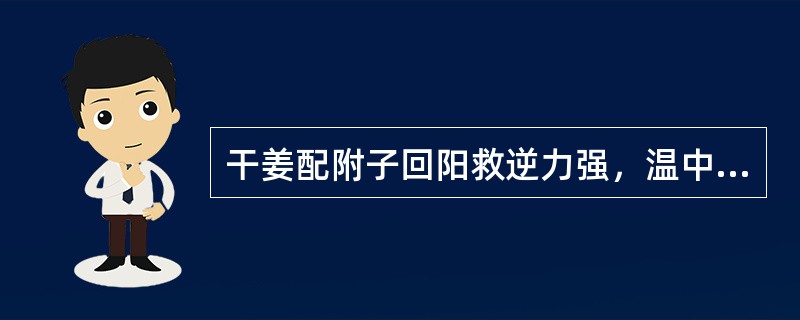 干姜配附子回阳救逆力强，温中...